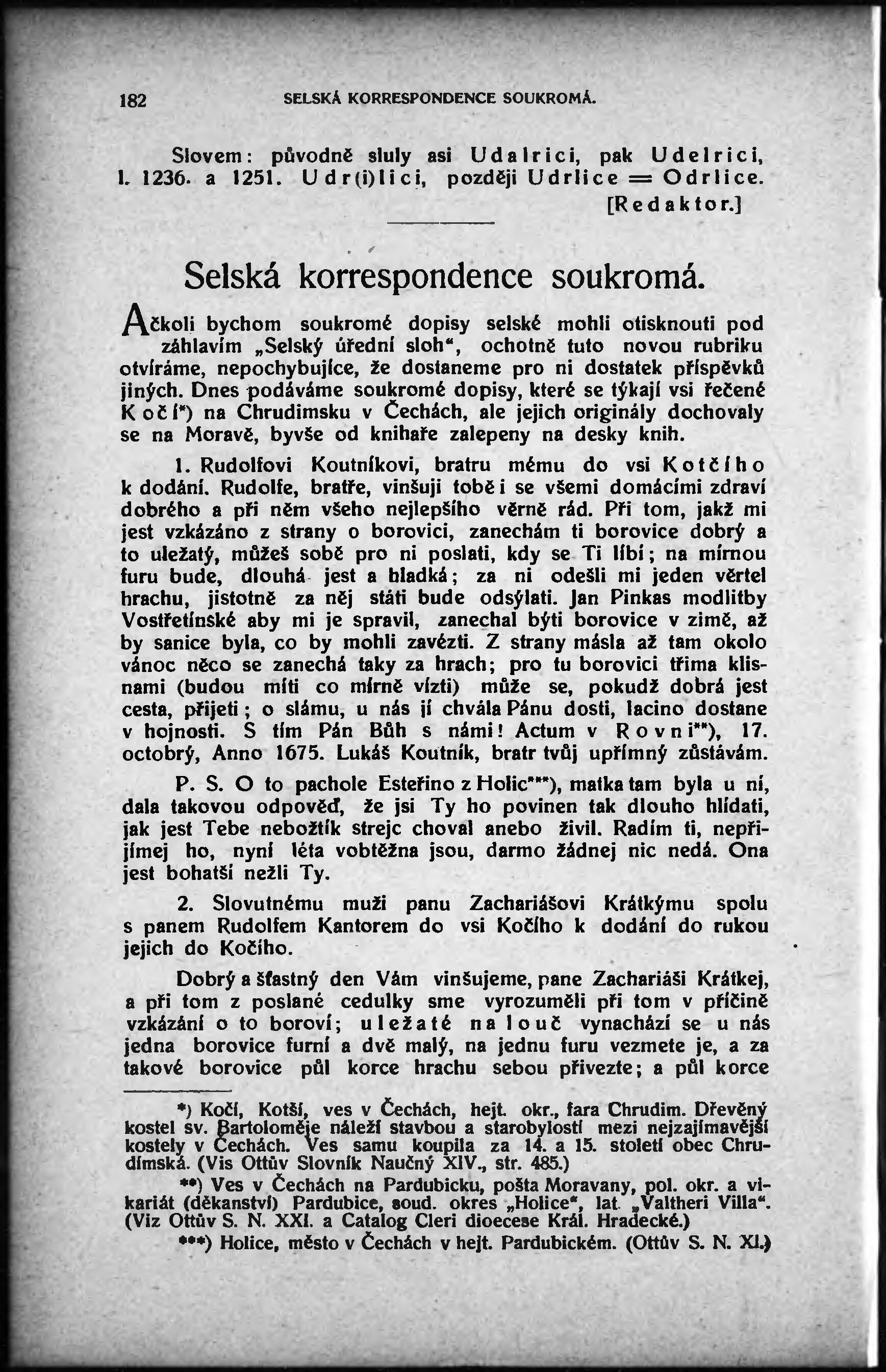 182 SELSKÁ KORRESPONDENCE SOUKROMÁ.

Slovem: původně sluly asi Udalrici, pak Udelrici, l. 1236. a 1251. Udr(i)lici, později Udrlice = Odrlice. [Redaktor.]

Selská korrespondence soukromá.

Ačkoli bychom soukromé dopisy selské mohli otisknouti pod záhlavím „Selský úřední sloh“, ochotně tuto novou rubriku otvíráme, nepochybujíce, že dostaneme pro ni dostatek příspěvků jiných. Dnes podáváme soukromé dopisy, které se týkají vsi řečené Kočí*) na Chrudimsku v Čechách, ale jejich originály dochovaly se na Moravě, byvše od knihaře zalepeny na desky knih.

1. Rudolfovi Koutníkovi, bratru mému do vsi Kotčího k dodání. Rudolfe, bratře, vinšuji tobě i se všemi domácími zdraví dobrého a při něm všeho nejlepšího věrně rád. Při tom, jakž mi jest vzkázáno z strany o borovici, zanechám ti borovice dobrý a to uležatý, můžeš sobě pro ni poslati, kdy se Ti líbí; na mírnou furu bude, dlouhá jest a hladká; za ni odešli mi jeden věrtel hrachu, jistotně za něj státi bude odsýlati. Jan Pinkas modlitby Vostřetínské aby mi je spravil, zanechal býti borovice v zimě, až by sanice byla, co by mohli zavézti. Z strany másla až tam okolo vánoc něco se zanechá taky za hrach; pro tu borovici třima klisnami (budou míti co mírně vízti) může se, pokudž dobrá jest cesta, přijeti; o slámu, u nás jí chvála Pánu dosti, lacino dostane v hojnosti. S tím Pán Bůh s námi! Actum v Rovni**), 17. octobrý, Anno 1675. Lukáš Koutník, bratr tvůj upřímný zůstávám.

P. S. O to pachole Esteřino z Holic***), matka tam byla u ní, dala takovou odpověď, že jsi Ty ho povinen tak dlouho hlídati, jak jest Tebe nebožtík strejc choval anebo živil. Radím ti, nepřijímej ho, nyní léta vobtěžna jsou, darmo žádnej nic nedá. Ona jest bohatší nežli Ty.

2. Slovutnému muži panu Zachariášovi Krátkýmu spolu s panem Rudolfem Kantorem do vsi Kočího k dodání do rukou jejich do Kočího.

Dobrý a šťastný den Vám vinšujeme, pane Zachariáši Krátkej, a při tom z poslané cedulky sme vyrozuměli při tom v příčině vzkázání o to boroví; uležaté na louč vynachází se u nás jedna borovice furní a dvě malý, na jednu furu vezmete je, a za takové borovice půl korce hrachu sebou přivezte; a půl korce

*) Kočí, Kotší, ves v Čechách, hejt. okr., fara Chrudim. Dřevěný kostel sv. Bartoloměje náleží stavbou a starobylostí mezi nejzajímavější kostely v Čechách. Ves samu koupila za 14. a 15. století obec Chrudímská. (Vis Ottův Slovník Naučný XIV., str. 485.)

**) Ves v Čechách na Pardubicku, pošta Moravany, pol. okr. a vikariát (děkanství) Pardubice, soud. okres „Holice“, lat. „Valtheri Villa“. (Viz Ottův S. N. XXI. a Catalog Cleri dioecese Král. Hradecké.)

***) Holice, město v Čechách v hejt. Pardubickém. (Ottův S. N. XI.)